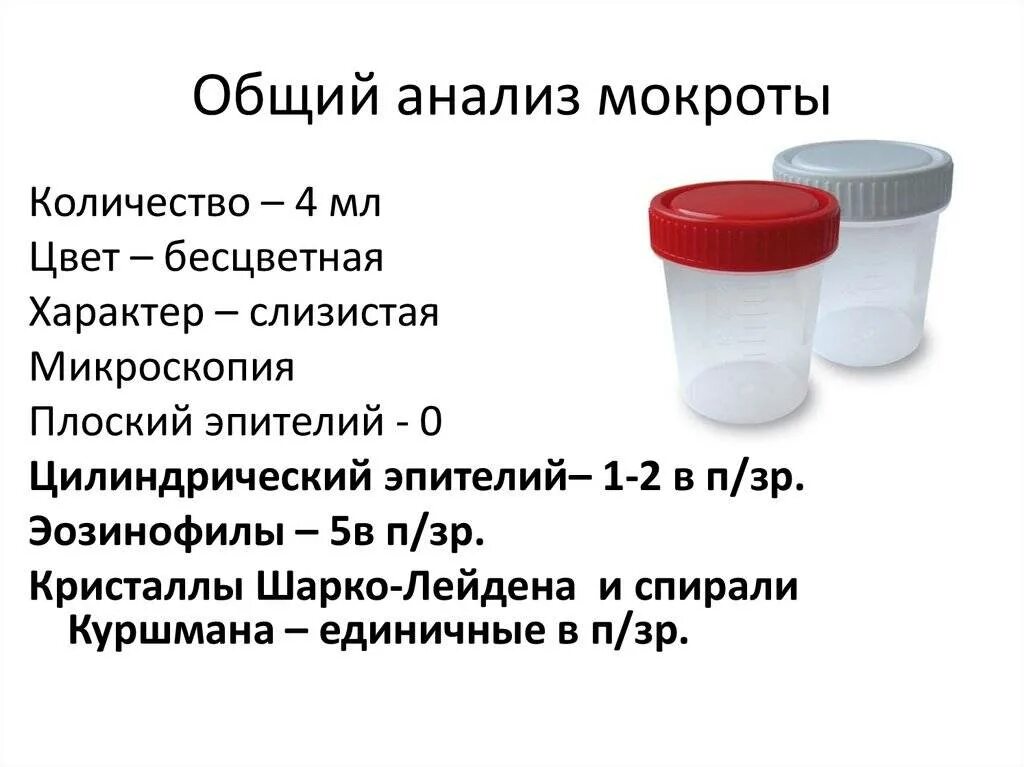 Общий анализ мокроты

Количество – 4 мл
Цвет – бесцветная
Характер – слизистая
Микроскопия
Плоский эпителий - 0
Цилиндрический эпителий– 1-2 в п/зр.
Эозинофилы – 5в п/зр.
Кристаллы Шарко-Лейдена и спирали Куршмана – единичные в п/зр.